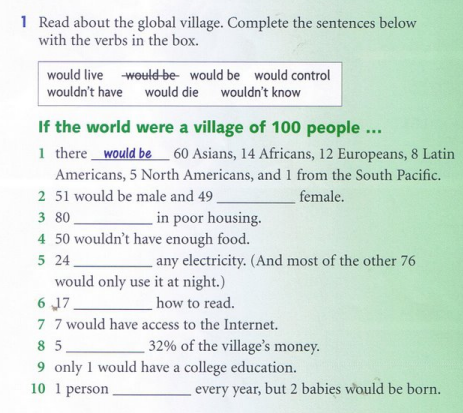 1 Read about the global village. Complete the sentences below with the verbs in the box.

would live ~~would be~~ would be would control
wouldn't have would die wouldn't know

If the world were a village of 100 people ...

1 there would be 60 Asians, 14 Africans, 12 Europeans, 8 Latin Americans, 5 North Americans, and 1 from the South Pacific.
2 51 would be male and 49 __________ female.
3 80 __________ in poor housing.
4 50 wouldn't have enough food.
5 24 __________ any electricity. (And most of the other 76 would only use it at night.)
6 17 __________ how to read.
7 7 would have access to the Internet.
8 5 __________ 32% of the village's money.
9 only 1 would have a college education.
10 1 person __________ every year, but 2 babies would be born.